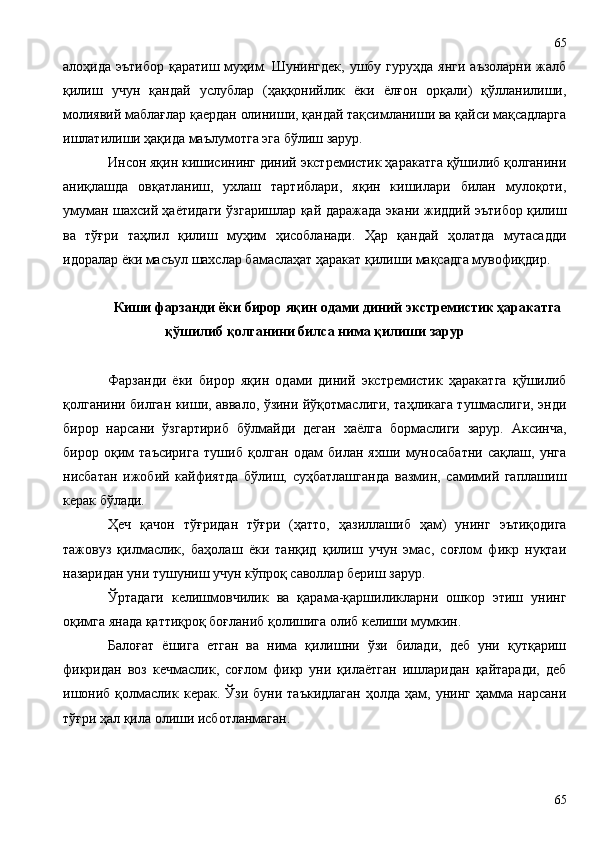 65

алоҳида эътибор қаратиш муҳим. Шунингдек, ушбу гуруҳда янги аъзоларни жалб қилиш учун қандай услублар (ҳаққонийлик ёки ёлғон орқали) қўлланилиши, молиявий маблағлар қаердан олиниши, қандай тақсимланиши ва қайси мақсадларга ишлатилиши ҳақида маълумотга эга бўлиш зарур.

Инсон яқин кишисининг диний экстремистик ҳаракатга қўшилиб қолганини аниқлашда овқатланиш, ухлаш тартиблари, яқин кишилари билан мулоқоти, умуман шахсий ҳаётидаги ўзгаришлар қай даражада экани жиддий эътибор қилиш ва тўғри таҳлил қилиш муҳим ҳисобланади. Ҳар қандай ҳолатда мутасадди идоралар ёки масъул шахслар бамаслаҳат ҳаракат қилиши мақсадга мувофиқдир.

Киши фарзанди ёки бирор яқин одами диний экстремистик ҳаракатга қўшилиб қолганини билса нима қилиши зарур

Фарзанди ёки бирор яқин одами диний экстремистик ҳаракатга қўшилиб қолганини билган киши, аввало, ўзини йўқотмаслиги, таҳликага тушмаслиги, энди бирор нарсани ўзгартириб бўлмайди деган хаёлга бормаслиги зарур. Аксинча, бирор оқим таъсирига тушиб қолган одам билан яхши муносабатни сақлаш, унга нисбатан ижобий кайфиятда бўлиш, суҳбатлашганда вазмин, самимий гаплашиш керак бўлади.

Ҳеч қачон тўғридан тўғри (ҳатто, ҳазиллашиб ҳам) унинг эътиқодига тажовуз қилмаслик, баҳолаш ёки танқид қилиш учун эмас, соғлом фикр нуқтаи назаридан уни тушуниш учун кўпроқ саволлар бериш зарур.

Ўртадаги келишмовчилик ва қарама-қаршиликларни ошкор этиш унинг оқимга янада қаттиқроқ боғланиб қолишига олиб келиши мумкин.

Балоғат ёшига етган ва нима қилишни ўзи билади, деб уни қутқариш фикридан воз кечмаслик, соғлом фикр уни қилаётган ишларидан қайтаради, деб ишониб қолмаслик керак. Ўзи буни таъкидлаган ҳолда ҳам, унинг ҳамма нарсани тўғри ҳал қила олиши исботланмаган.

65